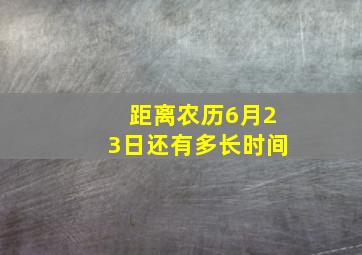 距离农历6月23日还有多长时间